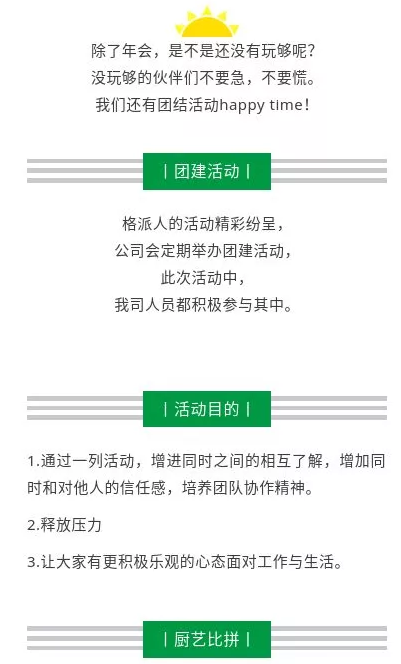 除了年会，是不是还没有玩够呢？
没玩够的伙伴们不要急，不要慌。
我们还有团结活动happy time！

| 团建活动 |

格派人的活动精彩纷呈，
公司会定期举办团建活动，
此次活动中，
我司人员都积极参与其中。

| 活动目的 |

1.通过一列活动，增进同时之间的相互了解，增加同时和对他人的信任感，培养团队协作精神。

2.释放压力

3.让大家有更积极乐观的心态面对工作与生活。

| 厨艺比拼 |